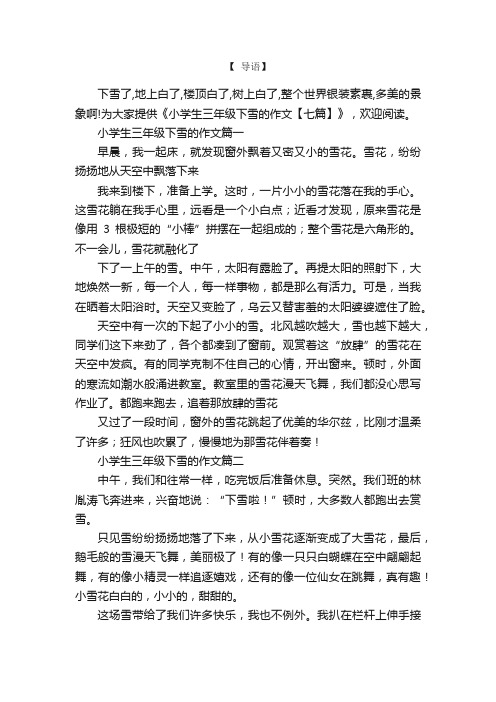 【 导语】

下雪了,地上白了,楼顶白了,树上白了,整个世界银装素裹,多美的景象啊!为大家提供《小学生三年级下雪的作文【七篇】》，欢迎阅读。

小学生三年级下雪的作文篇一

早晨，我一起床，就发现窗外飘着又密又小的雪花。雪花，纷纷扬扬地从天空中飘落下来

我来到楼下，准备上学。这时，一片小小的雪花落在我的手心。这雪花躺在我手心里，远看是一个小白点；近看才发现，原来雪花是像用 3 根极短的“小棒”拼摆在一起组成的；整个雪花是六角形的。不一会儿，雪花就融化了

下了一上午的雪。中午，太阳有露脸了。再提太阳的照射下，大地焕然一新，每一个人，每一样事物，都是那么有活力。可是，当我在晒着太阳浴时。天空又变脸了，乌云又替害羞的太阳婆婆遮住了脸。

天空中有一次的下起了小小的雪。北风越吹越大，雪也越下越大，同学们这下来劲了，各个都凑到了窗前。观赏着这“放肆”的雪花在天空中发疯。有的同学克制不住自己的心情，开出窗来。顿时，外面的寒流如潮水般涌进教室。教室里的雪花漫天飞舞，我们都没心思写作业了。都跑来跑去，追着那放肆的雪花

又过了一段时间，窗外的雪花跳起了优美的华尔兹，比刚才温柔了许多；狂风也吹累了，慢慢地为那雪花伴着奏！

小学生三年级下雪的作文篇二

中午，我们和往常一样，吃完饭后准备休息。突然。我们班的林胤涛飞奔进来，兴奋地说：“下雪啦！”顿时，大多数人都跑出去赏雪。

只见雪纷纷扬扬地落了下来，从小雪花逐渐变成了大雪花，最后，鹅毛般的雪漫天飞舞，美丽极了！有的像一只只白蝴蝶在空中翩翩起舞，有的像小精灵一样追逐嬉戏，还有的像一位仙女在跳舞，真有趣！小雪花白白的，小小的，甜甜的。

这场雪带给了我们许多快乐，我也不例外。我扒在栏杆上伸手接